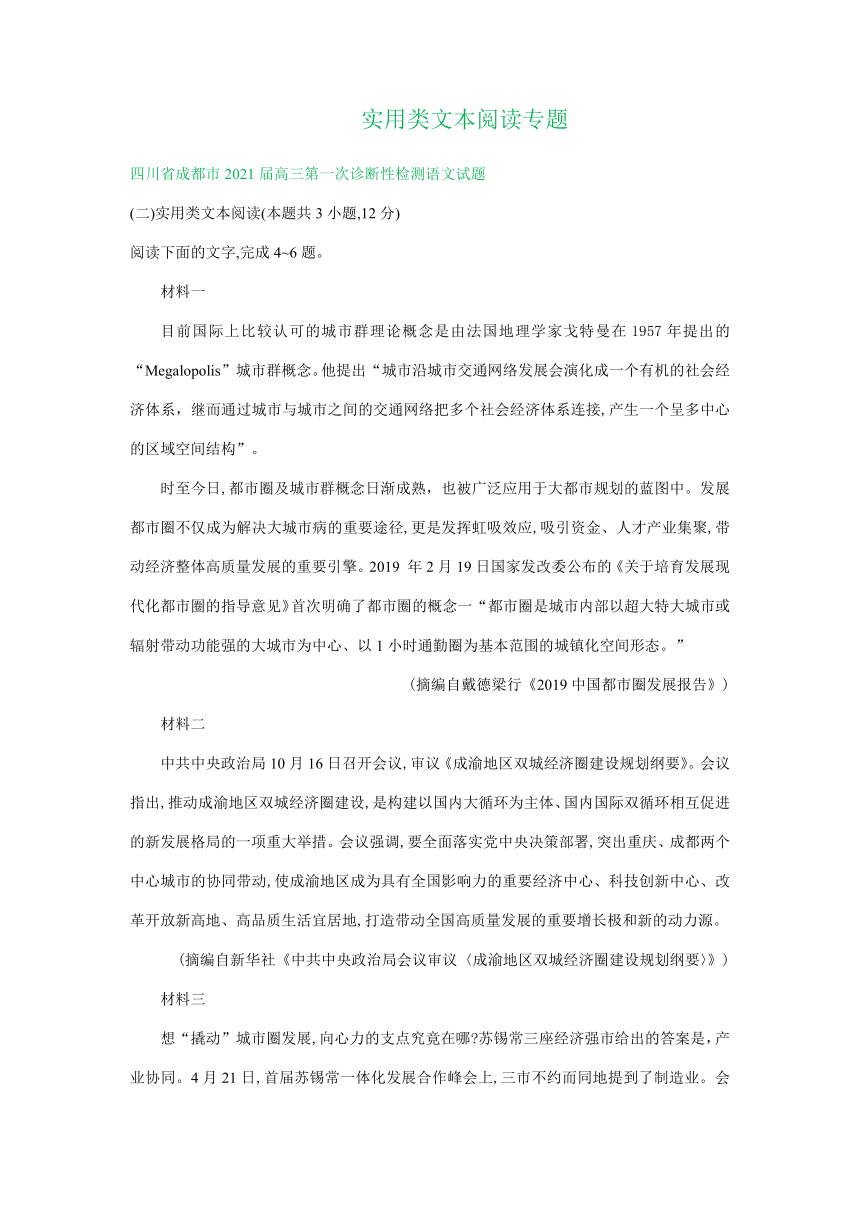 实用类文本阅读专题

四川省成都市 2021 届高三第一次诊断性检测语文试题

(二)实用类文本阅读(本题共 3 小题,12 分)

阅读下面的文字,完成 4~6 题。

材料一

目前国际上比较认可的城市群理论概念是由法国地理学家戈特曼在 1957 年提出的“Megalopolis”城市群概念。他提出“城市沿城市交通网络发展会演化成一个有机的社会经济体系，继而通过城市与城市之间的交通网络把多个社会经济体系连接，产生一个呈多中心的区域空间结构”。

时至今日,都市圈及城市群概念日渐成熟，也被广泛应用于大都市规划的蓝图中。发展都市圈不仅成为解决大城市病的重要途径,更是发挥虹吸效应,吸引资金、人才产业集聚,带动经济整体高质量发展的重要引擎。2019 年 2 月 19 日国家发改委公布的《关于培育发展现代化都市圈的指导意见》首次明确了都市圈的概念一“都市圈是城市内部以超大特大城市或辐射带动功能强的大城市为中心、以 1 小时通勤圈为基本范围的城镇化空间形态。”

(摘编自戴德梁行《2019 中国都市圈发展报告》)

材料二

中共中央政治局 10 月 16 日召开会议,审议《成渝地区双城经济圈建设规划纲要》。会议指出,推动成渝地区双城经济圈建设,是构建以国内大循环为主体、国内国际双循环相互促进的新发展格局的一项重大举措。会议强调,要全面落实党中央决策部署,突出重庆、成都两个中心城市的协同带动,使成渝地区成为具有全国影响力的重要经济中心、科技创新中心、改革开放新高地、高品质生活宜居地,打造带动全国高质量发展的重要增长极和新的动力源。

(摘编自新华社《中共中央政治局会议审议〈成渝地区双城经济圈建设规划纲要〉》)

材料三

想“撬动”城市圈发展,向心力的支点究竟在哪?苏锡常三座经济强市给出的答案是，产业协同。4 月 21 日,首届苏锡常一体化发展合作峰会上,三市不约而同地提到了制造业。会